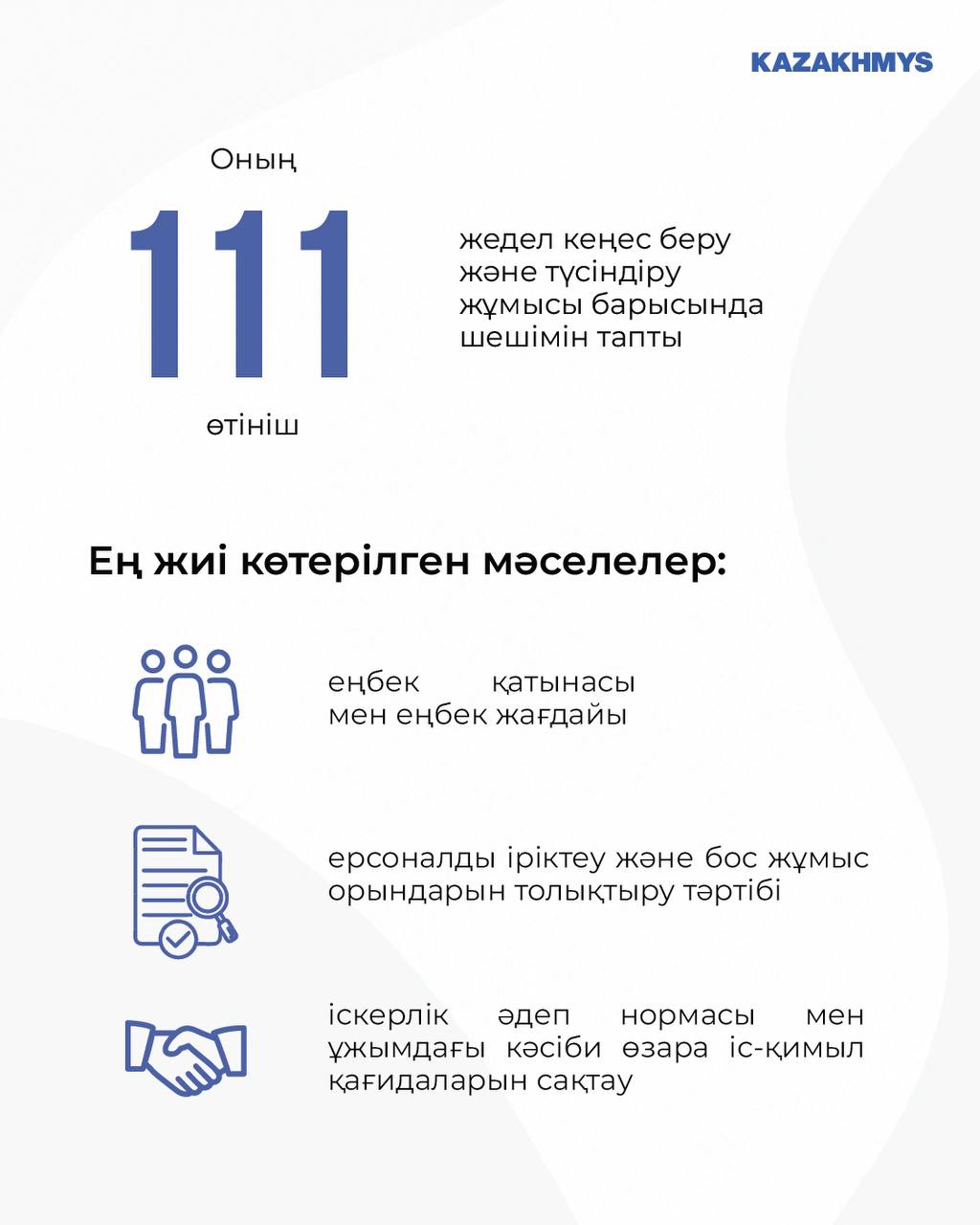 KAZAKHMYS

Оның

111

өтініш

жедел кеңес беру және түсіндіру жұмысы барысында шешімін тапты

Ең жиі көтерілген мәселелер:

еңбек қатынасы мен еңбек жағдайы

ерсоналды іріктеу және бос жұмыс орындарын толықтыру тәртібі

іскерлік әдеп нормасы мен ұжымдағы кәсіби өзара іс-қимыл қағидаларын сақтау